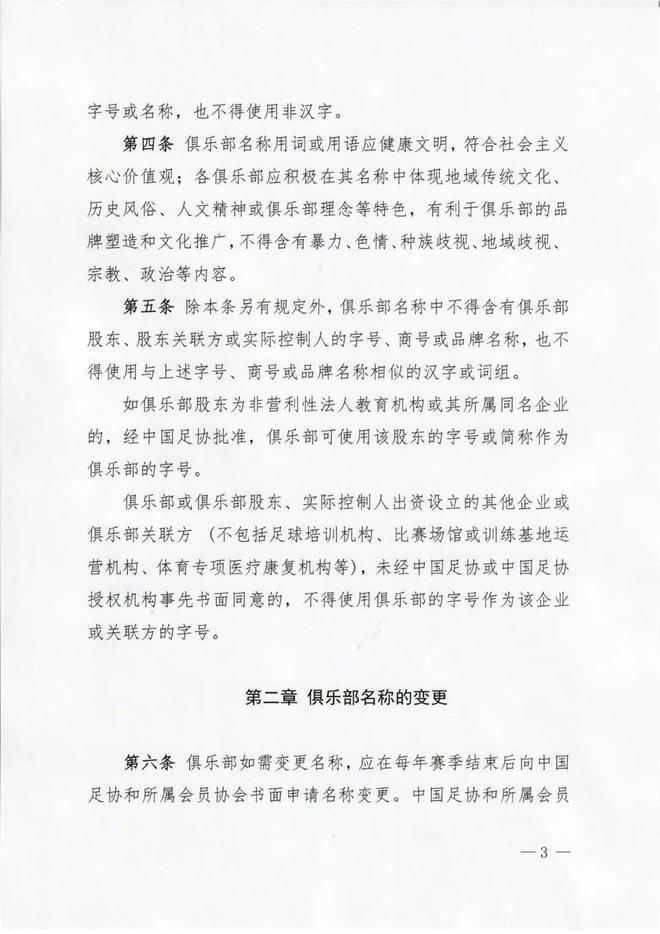 字号或名称，也不得使用非汉字。

第四条 俱乐部名称用词或用语应健康文明，符合社会主义核心价值观；各俱乐部应积极在其名称中体现地域传统文化、历史风俗、人文精神或俱乐部理念等特色，有利于俱乐部的品牌塑造和文化推广，不得含有暴力、色情、种族歧视、地域歧视、宗教、政治等内容。

第五条 除本条另有规定外，俱乐部名称中不得含有俱乐部股东、股东关联方或实际控制人的字号、商号或品牌名称，也不得使用与上述字号、商号或品牌名称相似的汉字或词组。

如俱乐部股东为非营利性法人教育机构或其所属同名企业的，经中国足协批准，俱乐部可使用该股东的字号或简称作为俱乐部的字号。

俱乐部或俱乐部股东、实际控制人出资设立的其他企业或俱乐部关联方（不包括足球培训机构、比赛场馆或训练基地运营机构、体育专项医疗康复机构等），未经中国足协或中国足协授权机构事先书面同意的，不得使用俱乐部的字号作为该企业或关联方的字号。

第二章 俱乐部名称的变更

第六条 俱乐部如需变更名称，应在每年赛季结束后向中国足协和所属会员协会书面申请名称变更。中国足协和所属会员

— 3 —